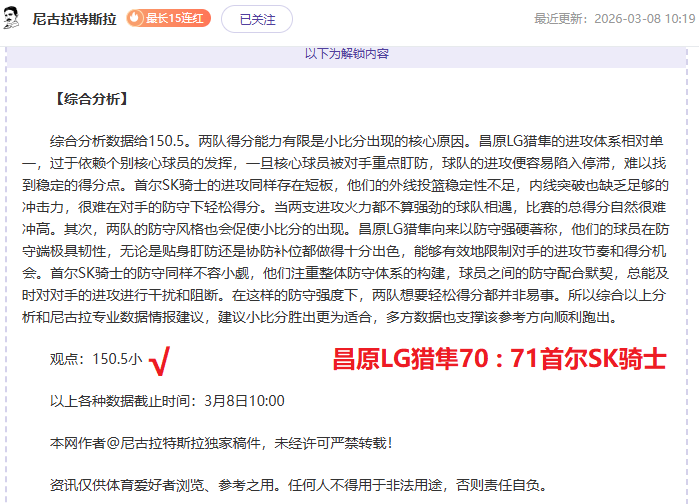 尼古拉特斯拉 最长15连红 已关注 最近更新：2026-03-08 10:19

以下为解锁内容

【综合分析】

综合分析数据给150.5。两队得分能力有限是小比分出现的核心原因。昌原LG猎隼的进攻体系相对单一，过于依赖个别核心球员的发挥，一旦核心球员被对手重点盯防，球队的进攻便容易陷入停滞，难以找到稳定的得分点。首尔SK骑士的进攻同样存在短板，他们的外线投篮稳定性不足，内线突破也缺乏足够的冲击力，很难在对手的防守下轻松得分。当两支进攻火力都不算强劲的球队相遇，比赛的总得分自然很难冲高。其次，两队的防守风格也会促使小比分的出现。昌原LG猎隼向来以防守强硬著称，他们的球员在防守端极具韧性，无论是贴身盯防还是协防补位都做得十分出色，能够有效地限制对手的进攻节奏和得分机会。首尔SK骑士的防守同样不容小觑，他们注重整体防守体系的构建，球员之间的防守配合默契，总能及时对对手的进攻进行干扰和阻断。在这样的防守强度下，两队想要轻松得分都并非易事。所以综合以上分析和尼古拉专业数据情报建议，建议小比分胜出更为适合，多方数据也支撑该参考方向顺利跑出。

观点：150.5小 √ 昌原LG猎隼70：71首尔SK骑士

以上各种数据截止时间：3月8日10:00

本网作者@尼古拉特斯拉独家稿件，未经许可严禁转载！

资讯仅供体育爱好者浏览、参考之用。任何人不得用于非法用途，否则责任自负。